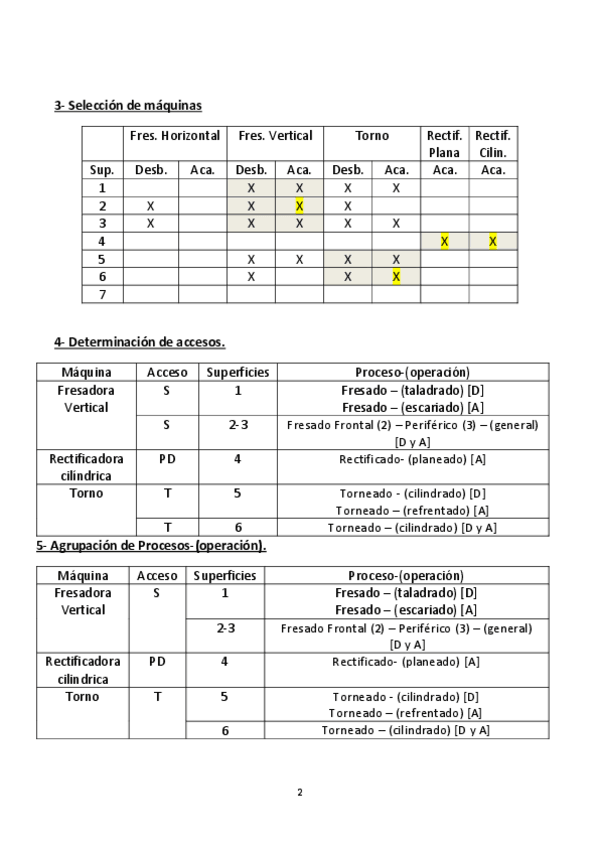 3- Selección de máquinas

| | Fres. Horizontal | | Fres. Vertical | | Torno | | Rectif. Plana | Rectif. Cilin. |
|---|---|---|---|---|---|---|---|---|
| Sup. | Desb. | Aca. | Desb. | Aca. | Desb. | Aca. | Aca. | Aca. |
| 1 | | | X | X | X | X | | |
| 2 | X | | X | X | X | | | |
| 3 | X | | X | X | X | X | | |
| 4 | | | | | | | X | X |
| 5 | | | X | X | X | X | | |
| 6 | | | X | | X | X | | |
| 7 | | | | | | | | |

4- Determinación de accesos.

| Máquina | Acceso | Superficies | Proceso-(operación) |
|---|---|---|---|
| Fresadora Vertical | S | 1 | Fresado – (taladrado) [D] Fresado – (escariado) [A] |
| | S | 2-3 | Fresado Frontal (2) – Periférico (3) – (general) [D y A] |
| Rectificadora cilíndrica | PD | 4 | Rectificado- (planeado) [A] |
| Torno | T | 5 | Torneado - (cilindrado) [D] Torneado – (refrentado) [A] |
| | T | 6 | Torneado – (cilindrado) [D y A] |

5- Agrupación de Procesos-(operación).

| Máquina | Acceso | Superficies | Proceso-(operación) |
|---|---|---|---|
| Fresadora Vertical | S | 1 | Fresado – (taladrado) [D] Fresado – (escariado) [A] |
| | | 2-3 | Fresado Frontal (2) – Periférico (3) – (general) [D y A] |
| Rectificadora cilíndrica | PD | 4 | Rectificado- (planeado) [A] |
| Torno | T | 5 | Torneado - (cilindrado) [D] Torneado – (refrentado) [A] |
| | | 6 | Torneado – (cilindrado) [D y A] |

2